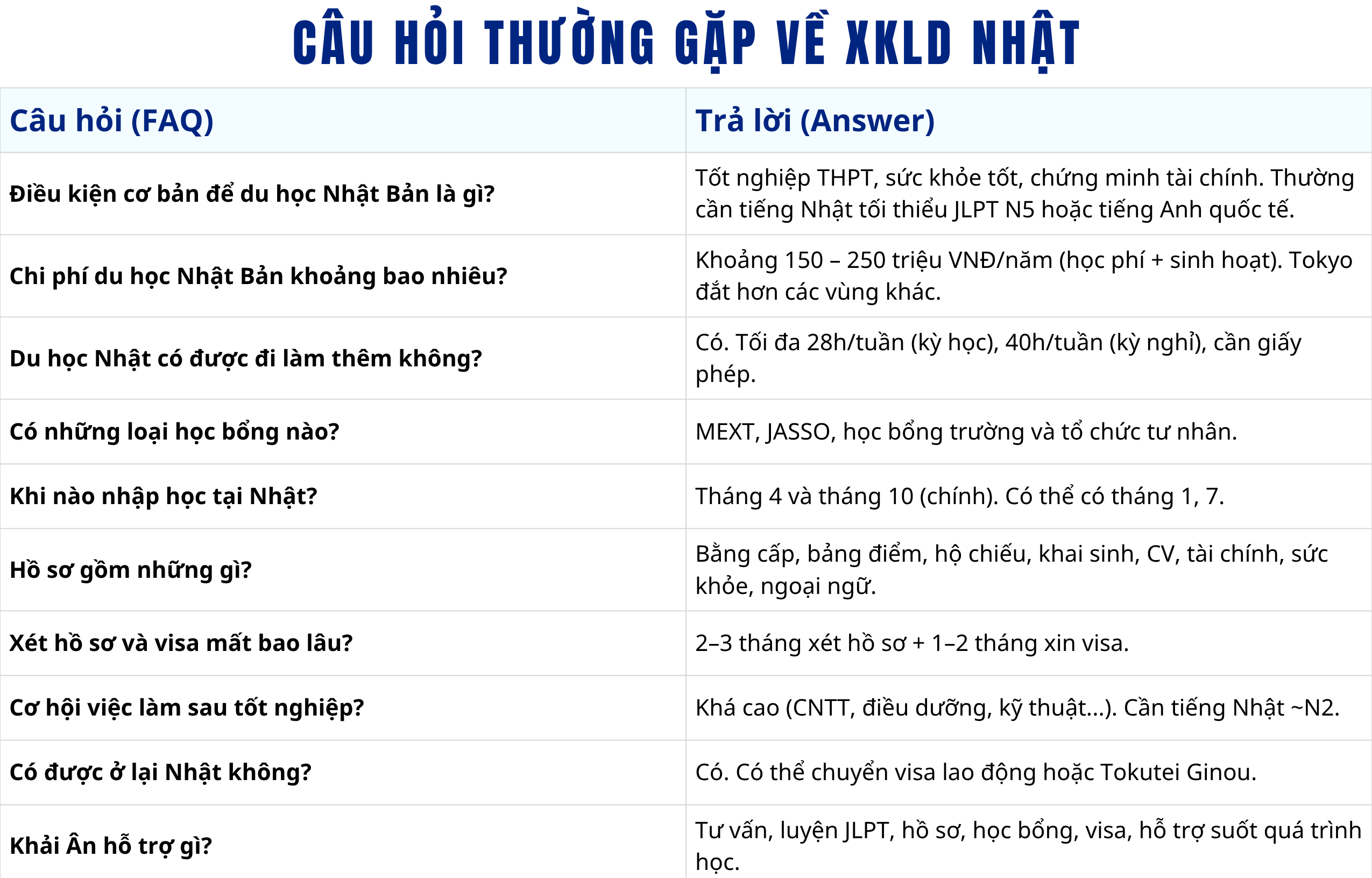 CÂU HỎI THƯỜNG GẶP VỀ XKLD NHẬT

| Câu hỏi (FAQ) | Trả lời (Answer) |
|---|---|
| Điều kiện cơ bản để du học Nhật Bản là gì? | Tốt nghiệp THPT, sức khỏe tốt, chứng minh tài chính. Thường cần tiếng Nhật tối thiểu JLPT N5 hoặc tiếng Anh quốc tế. |
| Chi phí du học Nhật Bản khoảng bao nhiêu? | Khoảng 150 – 250 triệu VNĐ/năm (học phí + sinh hoạt). Tokyo đắt hơn các vùng khác. |
| Du học Nhật có được đi làm thêm không? | Có. Tối đa 28h/tuần (kỳ học), 40h/tuần (kỳ nghỉ), cần giấy phép. |
| Có những loại học bổng nào? | MEXT, JASSO, học bổng trường và tổ chức tư nhân. |
| Khi nào nhập học tại Nhật? | Tháng 4 và tháng 10 (chính). Có thể có tháng 1, 7. |
| Hồ sơ gồm những gì? | Bằng cấp, bảng điểm, hộ chiếu, khai sinh, CV, tài chính, sức khỏe, ngoại ngữ. |
| Xét hồ sơ và visa mất bao lâu? | 2–3 tháng xét hồ sơ + 1–2 tháng xin visa. |
| Cơ hội việc làm sau tốt nghiệp? | Khá cao (CNTT, điều dưỡng, kỹ thuật…). Cần tiếng Nhật ~N2. |
| Có được ở lại Nhật không? | Có. Có thể chuyển visa lao động hoặc Tokutei Ginou. |
| Khải Ân hỗ trợ gì? | Tư vấn, luyện JLPT, hồ sơ, học bổng, visa, hỗ trợ suốt quá trình học. |